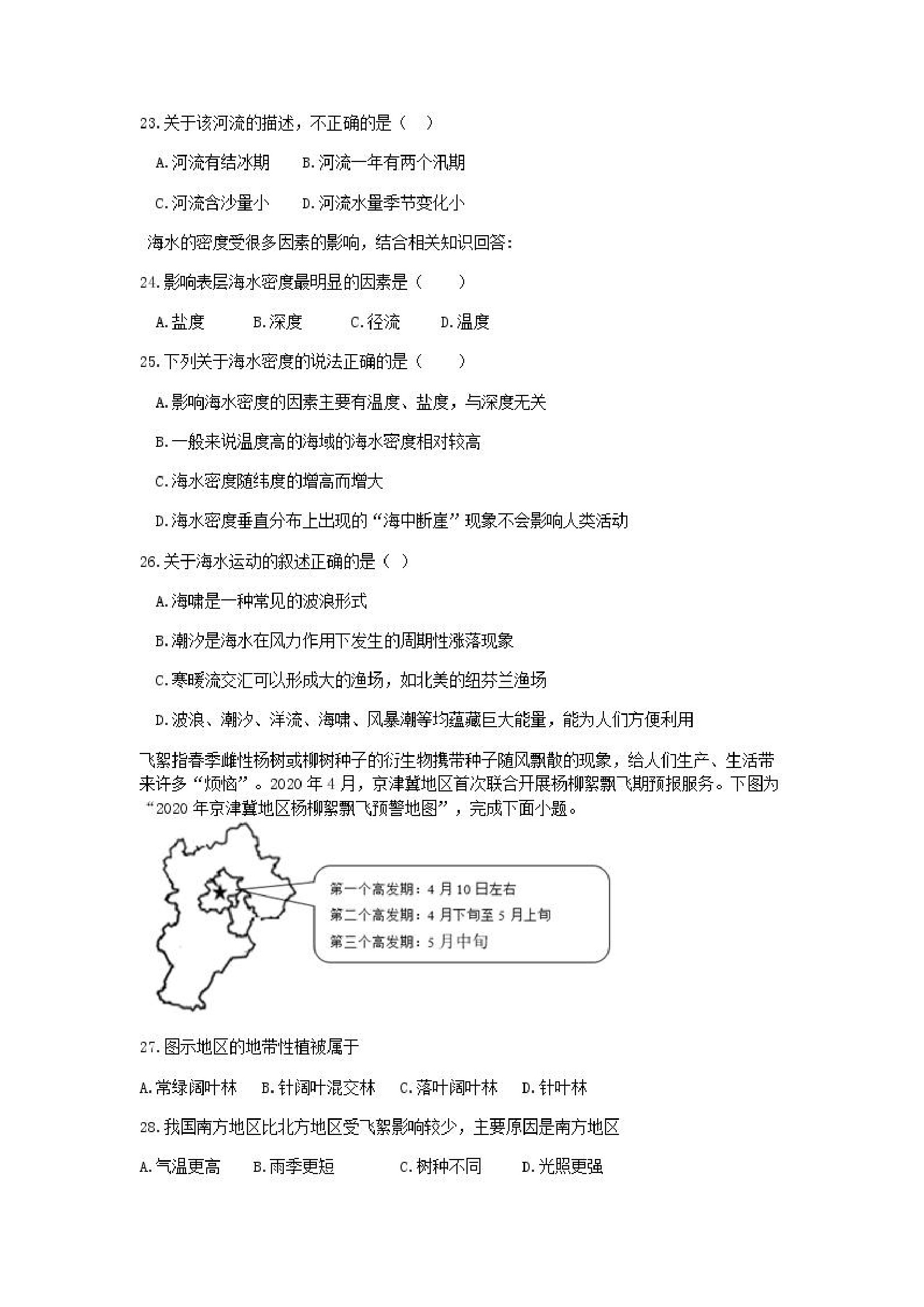 23.关于该河流的描述，不正确的是（ ）

A.河流有结冰期　B.河流一年有两个汛期

C.河流含沙量小　D.河流水量季节变化小

海水的密度受很多因素的影响，结合相关知识回答：

24.影响表层海水密度最明显的因素是（　　）

A.盐度　B.深度　C.径流　D.温度

25.下列关于海水密度的说法正确的是（　　）

A.影响海水密度的因素主要有温度、盐度，与深度无关

B.一般来说温度高的海域的海水密度相对较高

C.海水密度随纬度的增高而增大

D.海水密度垂直分布上出现的“海中断崖”现象不会影响人类活动

26.关于海水运动的叙述正确的是（ ）

A.海啸是一种常见的波浪形式

B.潮汐是海水在风力作用下发生的周期性涨落现象

C.寒暖流交汇可以形成大的渔场，如北美的纽芬兰渔场

D.波浪、潮汐、洋流、海啸、风暴潮等均蕴藏巨大能量，能为人们方便利用

飞絮指春季雌性杨树或柳树种子的衍生物携带种子随风飘散的现象，给人们生产、生活带来许多“烦恼”。2020年4月，京津冀地区首次联合开展杨柳絮飘飞期预报服务。下图为“2020年京津冀地区杨柳絮飘飞预警地图”，完成下面小题。

第一个高发期：4月10日左右
第二个高发期：4月下旬至5月上旬
第三个高发期：5月中旬

27.图示地区的地带性植被属于

A.常绿阔叶林　B.针阔叶混交林　C.落叶阔叶林　D.针叶林

28.我国南方地区比北方地区受飞絮影响较少，主要原因是南方地区

A.气温更高　B.雨季更短　C.树种不同　D.光照更强